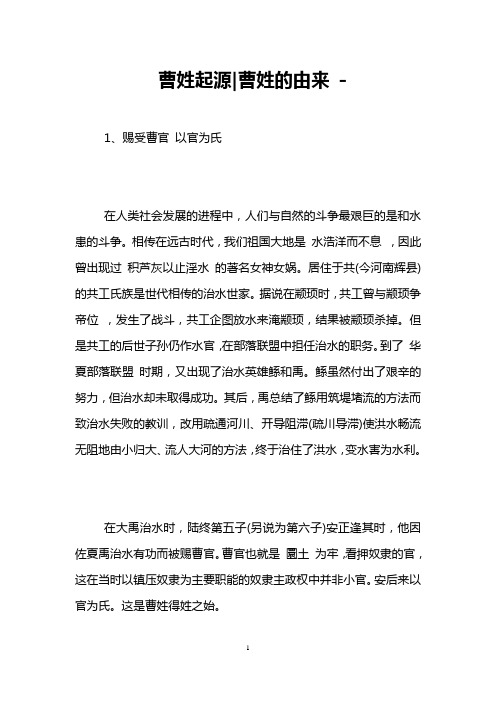 曹姓起源|曹姓的由来 -

1、赐受曹官 以官为氏

在人类社会发展的进程中，人们与自然的斗争最艰巨的是和水患的斗争。相传在远古时代，我们祖国大地是 水浩洋而不息 ，因此曾出现过 积芦灰以止淫水 的著名女神女娲。居住于共(今河南辉县)的共工氏族是世代相传的治水世家。据说在颛顼时，共工曾与颛顼争帝位 ，发生了战斗，共工企图放水来淹颛顼，结果被颛顼杀掉。但是共工的后世子孙仍作水官，在部落联盟中担任治水的职务。到了 华夏部落联盟 时期，又出现了治水英雄鲧和禹。鲧虽然付出了艰辛的努力，但治水却未取得成功。其后，禹总结了鲧用筑堤堵流的方法而致治水失败的教训，改用疏通河川、开导阻滞(疏川导滞)使洪水畅流无阻地由小归大、流人大河的方法，终于治住了洪水，变水害为水利。

在大禹治水时，陆终第五子(另说为第六子)安正逢其时，他因佐夏禹治水有功而被赐曹官。曹官也就是 圜土 为牢，看押奴隶的官，这在当时以镇压奴隶为主要职能的奴隶主政权中并非小官。安后来以官为氏。这是曹姓得姓之始。

1